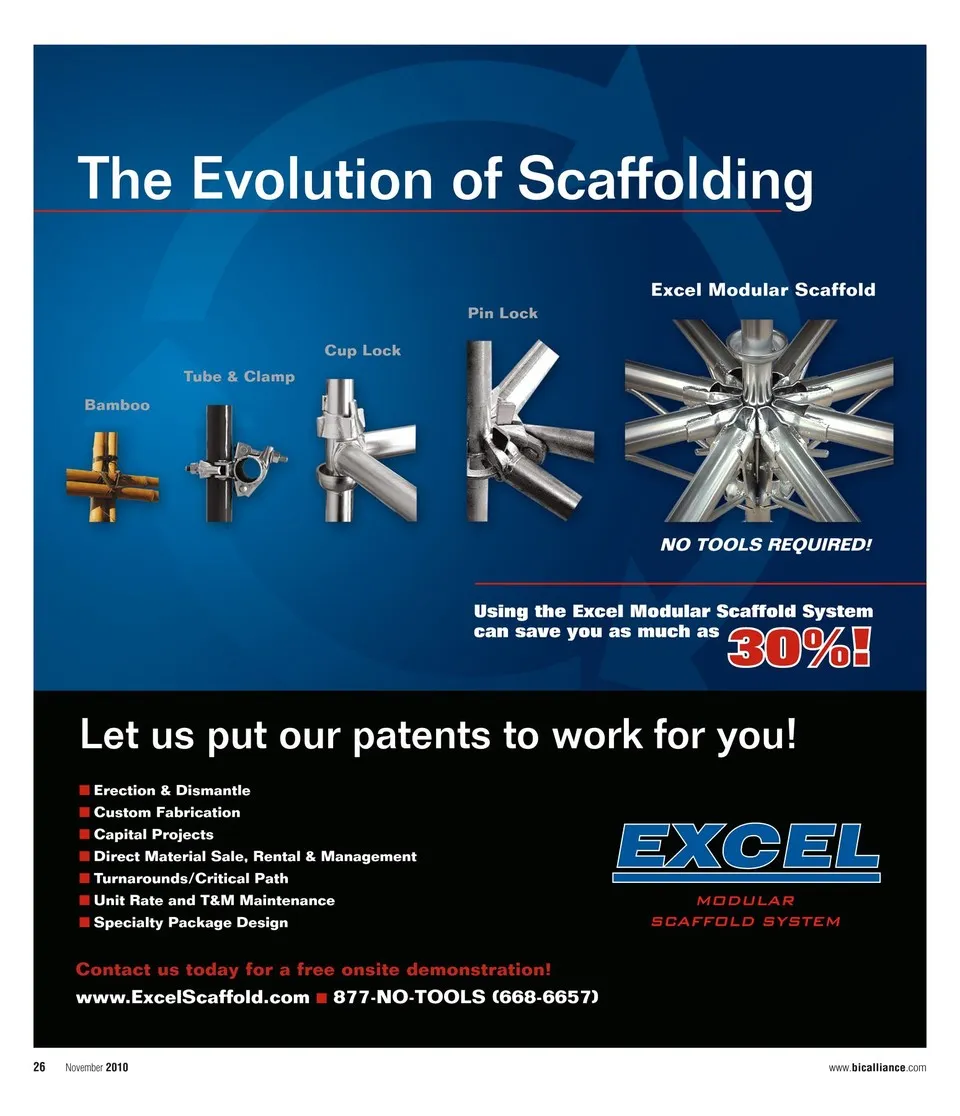 The Evolution of Scaffolding

Bamboo

Tube & Clamp

Cup Lock

Pin Lock

Excel Modular Scaffold

NO TOOLS REQUIRED!

Using the Excel Modular Scaffold System can save you as much as 30%!

Let us put our patents to work for you!

■ Erection & Dismantle
■ Custom Fabrication
■ Capital Projects
■ Direct Material Sale, Rental & Management
■ Turnarounds/Critical Path
■ Unit Rate and T&M Maintenance
■ Specialty Package Design

EXCEL
MODULAR
SCAFFOLD SYSTEM

Contact us today for a free onsite demonstration!

www.ExcelScaffold.com ■ 877-NO-TOOLS (668-6657)

26 November 2010

www.bicalliance.com